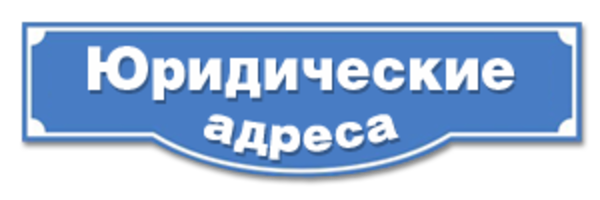 Юридические адреса